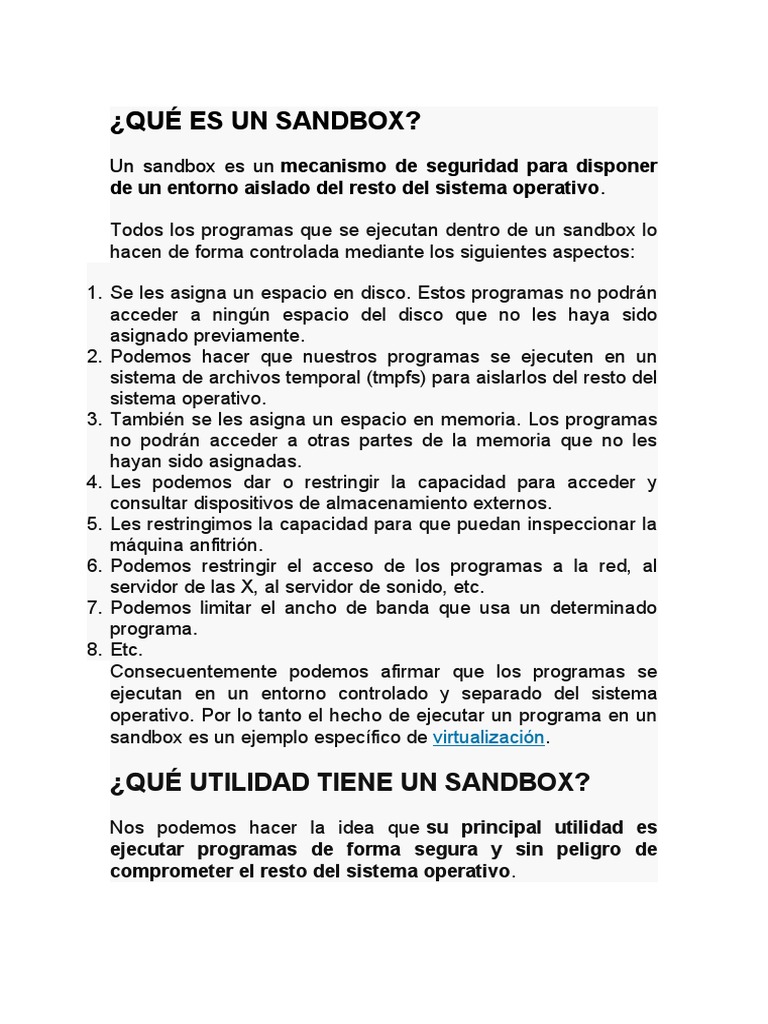 ¿QUÉ ES UN SANDBOX?

Un sandbox es un mecanismo de seguridad para disponer de un entorno aislado del resto del sistema operativo.

Todos los programas que se ejecutan dentro de un sandbox lo hacen de forma controlada mediante los siguientes aspectos:

1. Se les asigna un espacio en disco. Estos programas no podrán acceder a ningún espacio del disco que no les haya sido asignado previamente.
2. Podemos hacer que nuestros programas se ejecuten en un sistema de archivos temporal (tmpfs) para aislarlos del resto del sistema operativo.
3. También se les asigna un espacio en memoria. Los programas no podrán acceder a otras partes de la memoria que no les hayan sido asignadas.
4. Les podemos dar o restringir la capacidad para acceder y consultar dispositivos de almacenamiento externos.
5. Les restringimos la capacidad para que puedan inspeccionar la máquina anfitrión.
6. Podemos restringir el acceso de los programas a la red, al servidor de las X, al servidor de sonido, etc.
7. Podemos limitar el ancho de banda que usa un determinado programa.
8. Etc.

Consecuentemente podemos afirmar que los programas se ejecutan en un entorno controlado y separado del sistema operativo. Por lo tanto el hecho de ejecutar un programa en un sandbox es un ejemplo específico de virtualización.

¿QUÉ UTILIDAD TIENE UN SANDBOX?

Nos podemos hacer la idea que su principal utilidad es ejecutar programas de forma segura y sin peligro de comprometer el resto del sistema operativo.